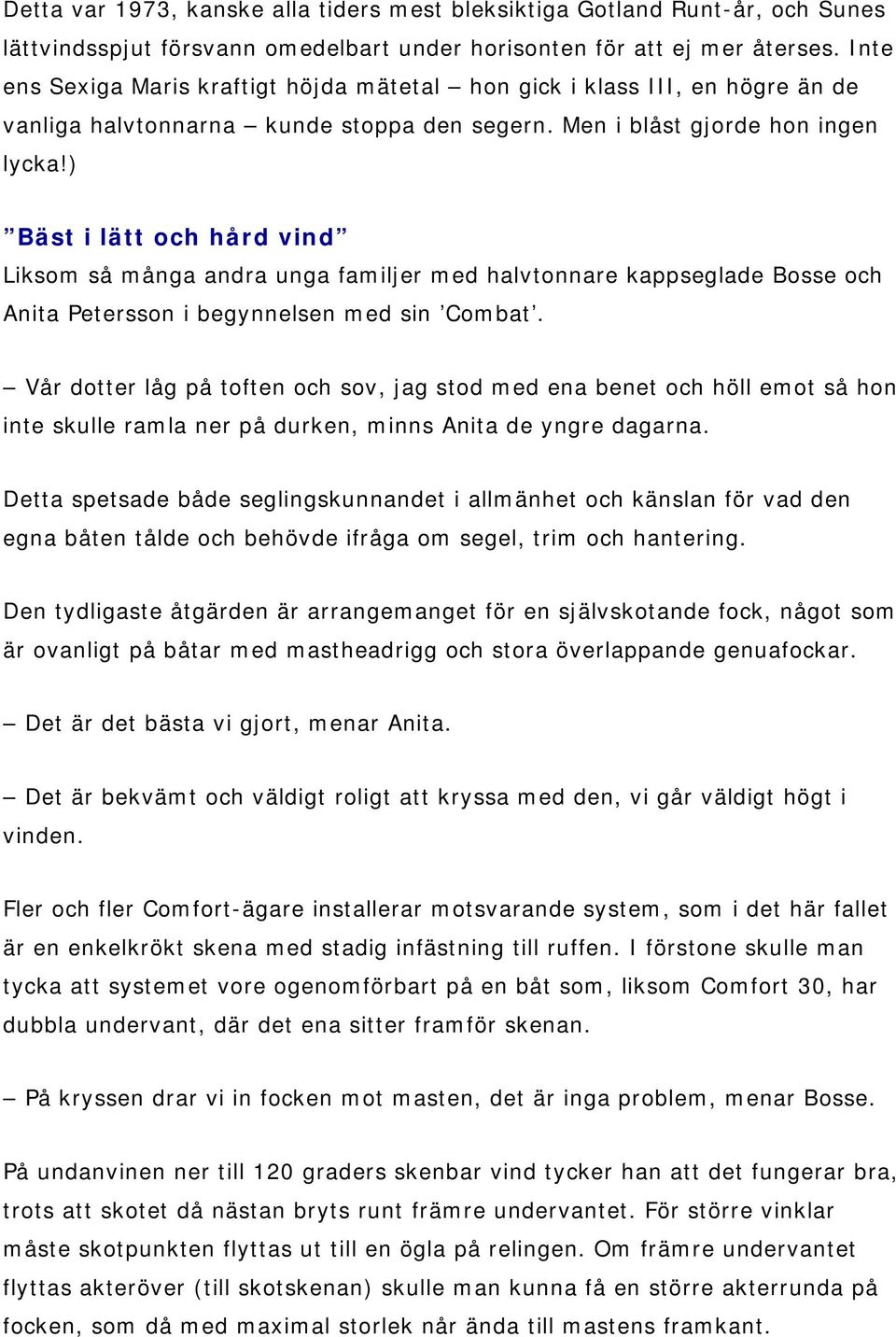 Detta var 1973, kanske alla tiders mest bleksiktiga Gotland Runt-år, och Sunes lättvindsspjut försvann omedelbart under horisonten för att ej mer återses. Inte ens Sexiga Maris kraftigt höjda mätetal – hon gick i klass III, en högre än de vanliga halvtonnarna – kunde stoppa den segern. Men i blåst gjorde hon ingen lycka!)

”Bäst i lätt och hård vind”

Liksom så många andra unga familjer med halvtonnare kappseglade Bosse och Anita Petersson i begynnelsen med sin ’Combat’.

– Vår dotter låg på toften och sov, jag stod med ena benet och höll emot så hon inte skulle ramla ner på durken, minns Anita de yngre dagarna.

Detta spetsade både seglingskunnandet i allmänhet och känslan för vad den egna båten tålde och behövde ifråga om segel, trim och hantering.

Den tydligaste åtgärden är arrangemanget för en självskotande fock, något som är ovanligt på båtar med mastheadrigg och stora överlappande genuafockar.

– Det är det bästa vi gjort, menar Anita.

– Det är bekvämt och väldigt roligt att kryssa med den, vi går väldigt högt i vinden.

Fler och fler Comfort-ägare installerar motsvarande system, som i det här fallet är en enkelkrökt skena med stadig infästning till ruffen. I förstone skulle man tycka att systemet vore ogenomförbart på en båt som, liksom Comfort 30, har dubbla undervant, där det ena sitter framför skenan.

– På kryssen drar vi in focken mot masten, det är inga problem, menar Bosse.

På undanvinen ner till 120 graders skenbar vind tycker han att det fungerar bra, trots att skotet då nästan bryts runt främre undervantet. För större vinklar måste skotpunkten flyttas ut till en ögla på relingen. Om främre undervantet flyttas akteröver (till skotskenan) skulle man kunna få en större akterrunda på focken, som då med maximal storlek når ända till mastens framkant.